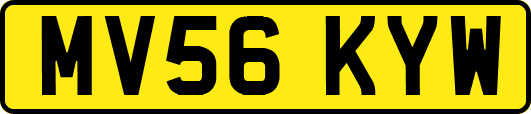 MV56 KYW